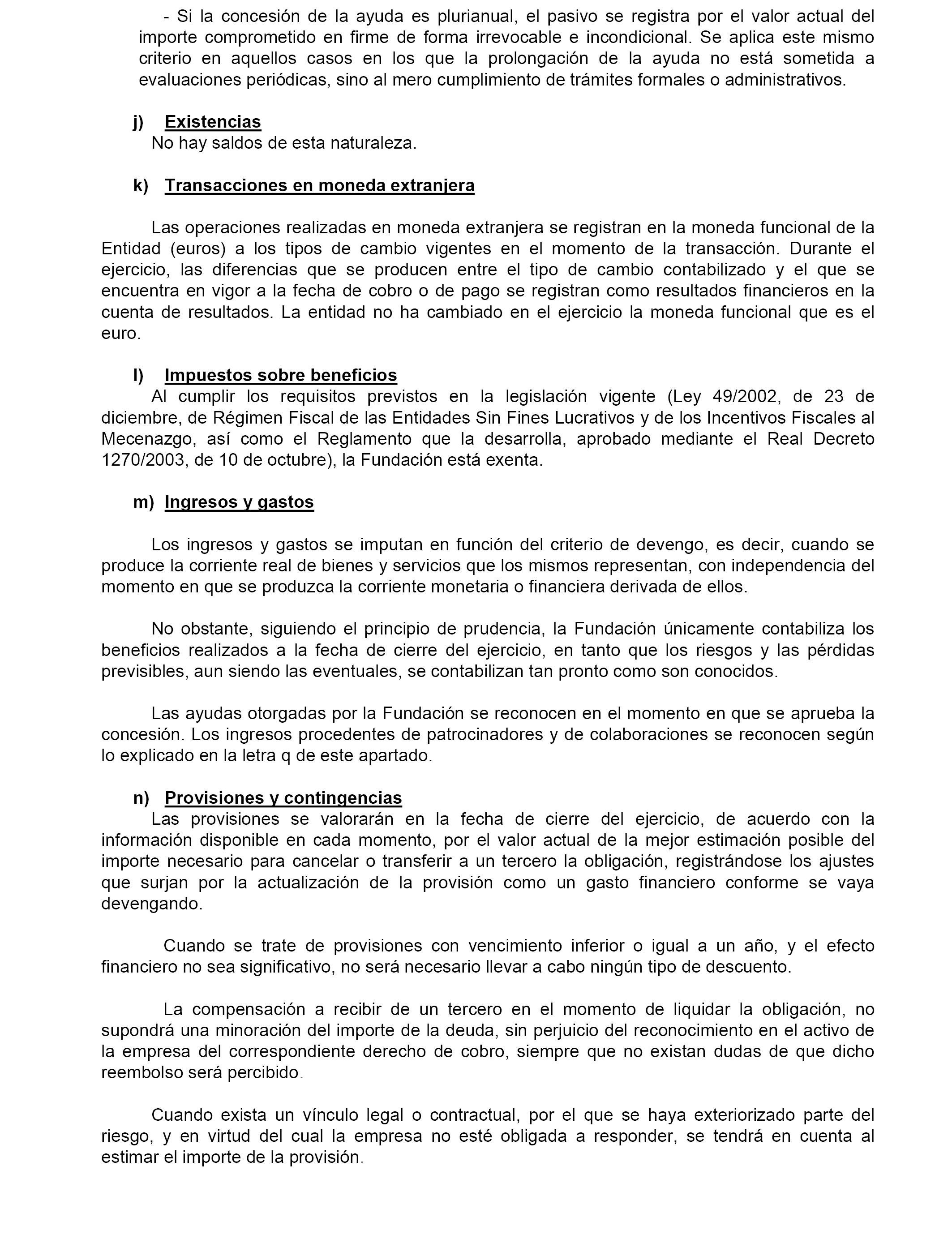 - Si la concesión de la ayuda es plurianual, el pasivo se registra por el valor actual del importe comprometido en firme de forma irrevocable e incondicional. Se aplica este mismo criterio en aquellos casos en los que la prolongación de la ayuda no está sometida a evaluaciones periódicas, sino al mero cumplimiento de trámites formales o administrativos.

j) Existencias
No hay saldos de esta naturaleza.

k) Transacciones en moneda extranjera

Las operaciones realizadas en moneda extranjera se registran en la moneda funcional de la Entidad (euros) a los tipos de cambio vigentes en el momento de la transacción. Durante el ejercicio, las diferencias que se producen entre el tipo de cambio contabilizado y el que se encuentra en vigor a la fecha de cobro o de pago se registran como resultados financieros en la cuenta de resultados. La entidad no ha cambiado en el ejercicio la moneda funcional que es el euro.

l) Impuestos sobre beneficios
Al cumplir los requisitos previstos en la legislación vigente (Ley 49/2002, de 23 de diciembre, de Régimen Fiscal de las Entidades Sin Fines Lucrativos y de los Incentivos Fiscales al Mecenazgo, así como el Reglamento que la desarrolla, aprobado mediante el Real Decreto 1270/2003, de 10 de octubre), la Fundación está exenta.

m) Ingresos y gastos

Los ingresos y gastos se imputan en función del criterio de devengo, es decir, cuando se produce la corriente real de bienes y servicios que los mismos representan, con independencia del momento en que se produzca la corriente monetaria o financiera derivada de ellos.

No obstante, siguiendo el principio de prudencia, la Fundación únicamente contabiliza los beneficios realizados a la fecha de cierre del ejercicio, en tanto que los riesgos y las pérdidas previsibles, aun siendo las eventuales, se contabilizan tan pronto como son conocidos.

Las ayudas otorgadas por la Fundación se reconocen en el momento en que se aprueba la concesión. Los ingresos procedentes de patrocinadores y de colaboraciones se reconocen según lo explicado en la letra q de este apartado.

n) Provisiones y contingencias
Las provisiones se valorarán en la fecha de cierre del ejercicio, de acuerdo con la información disponible en cada momento, por el valor actual de la mejor estimación posible del importe necesario para cancelar o transferir a un tercero la obligación, registrándose los ajustes que surjan por la actualización de la provisión como un gasto financiero conforme se vaya devengando.

Cuando se trate de provisiones con vencimiento inferior o igual a un año, y el efecto financiero no sea significativo, no será necesario llevar a cabo ningún tipo de descuento.

La compensación a recibir de un tercero en el momento de liquidar la obligación, no supondrá una minoración del importe de la deuda, sin perjuicio del reconocimiento en el activo de la empresa del correspondiente derecho de cobro, siempre que no existan dudas de que dicho reembolso será percibido.

Cuando exista un vínculo legal o contractual, por el que se haya exteriorizado parte del riesgo, y en virtud del cual la empresa no esté obligada a responder, se tendrá en cuenta al estimar el importe de la provisión.